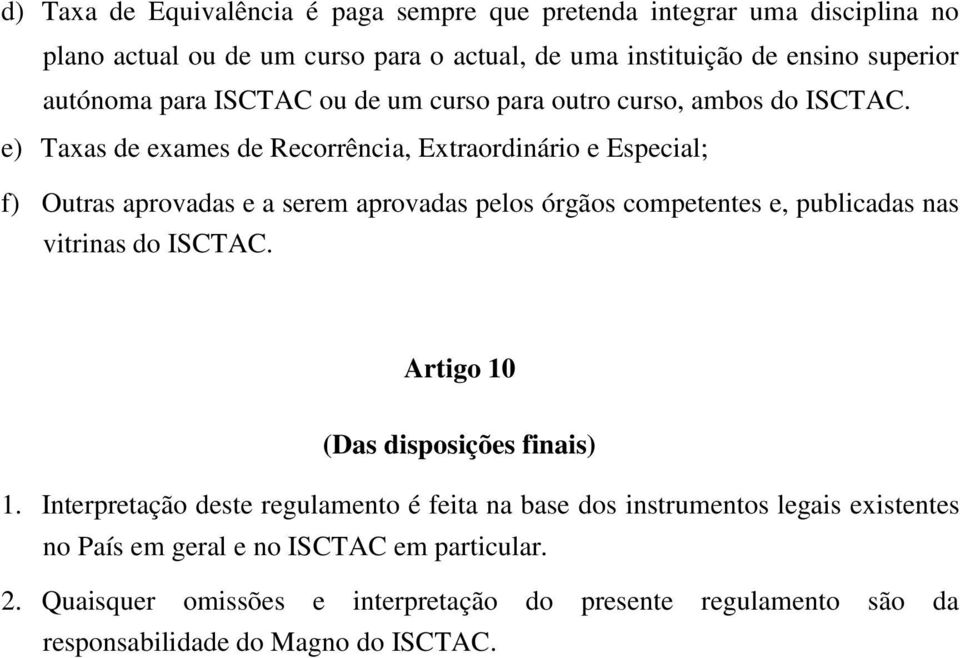 d) Taxa de Equivalência é paga sempre que pretenda integrar uma disciplina no plano actual ou de um curso para o actual, de uma instituição de ensino superior autónoma para ISCTAC ou de um curso para outro curso, ambos do ISCTAC.

e) Taxas de exames de Recorrência, Extraordinário e Especial;

f) Outras aprovadas e a serem aprovadas pelos órgãos competentes e, publicadas nas vitrinas do ISCTAC.

Artigo 10

(Das disposições finais)

1. Interpretação deste regulamento é feita na base dos instrumentos legais existentes no País em geral e no ISCTAC em particular.

2. Quaisquer omissões e interpretação do presente regulamento são da responsabilidade do Magno do ISCTAC.